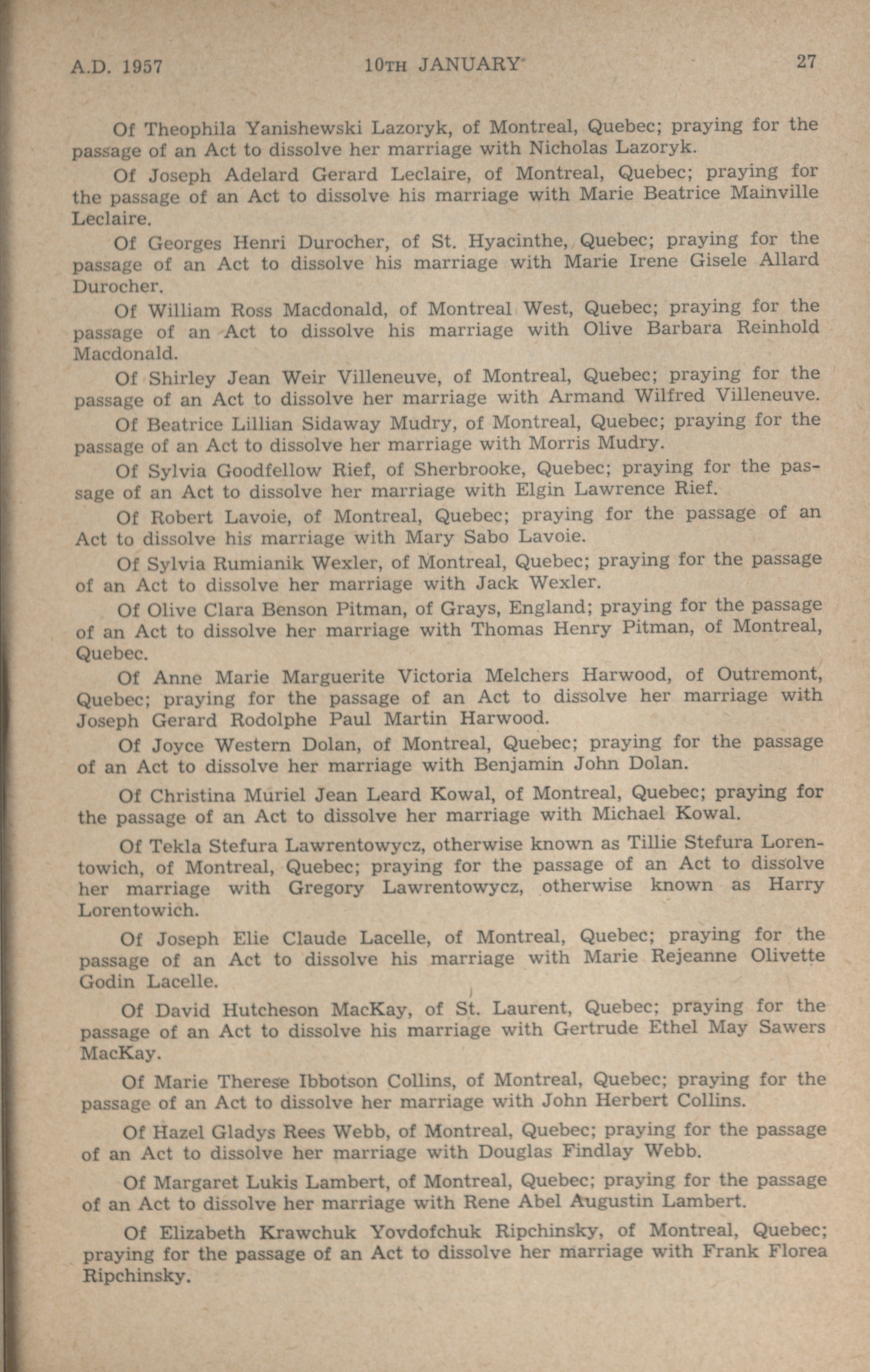 A.D. 1957 10TH JANUARY 27

Of Theophila Yanishewski Lazoryk, of Montreal, Quebec; praying for the passage of an Act to dissolve her marriage with Nicholas Lazoryk.

Of Joseph Adelard Gerard Leclaire, of Montreal, Quebec; praying for the passage of an Act to dissolve his marriage with Marie Beatrice Mainville Leclaire.

Of Georges Henri Durocher, of St. Hyacinthe, Quebec; praying for the passage of an Act to dissolve his marriage with Marie Irene Gisele Allard Durocher.

Of William Ross Macdonald, of Montreal West, Quebec; praying for the passage of an Act to dissolve his marriage with Olive Barbara Reinhold Macdonald.

Of Shirley Jean Weir Villeneuve, of Montreal, Quebec; praying for the passage of an Act to dissolve her marriage with Armand Wilfred Villeneuve.

Of Beatrice Lillian Sidaway Mudry, of Montreal, Quebec; praying for the passage of an Act to dissolve her marriage with Morris Mudry.

Of Sylvia Goodfellow Rief, of Sherbrooke, Quebec; praying for the passage of an Act to dissolve her marriage with Elgin Lawrence Rief.

Of Robert Lavoie, of Montreal, Quebec; praying for the passage of an Act to dissolve his marriage with Mary Sabo Lavoie.

Of Sylvia Rumianik Wexler, of Montreal, Quebec; praying for the passage of an Act to dissolve her marriage with Jack Wexler.

Of Olive Clara Benson Pitman, of Grays, England; praying for the passage of an Act to dissolve her marriage with Thomas Henry Pitman, of Montreal, Quebec.

Of Anne Marie Marguerite Victoria Melchers Harwood, of Outremont, Quebec; praying for the passage of an Act to dissolve her marriage with Joseph Gerard Rodolphe Paul Martin Harwood.

Of Joyce Western Dolan, of Montreal, Quebec; praying for the passage of an Act to dissolve her marriage with Benjamin John Dolan.

Of Christina Muriel Jean Leard Kowal, of Montreal, Quebec; praying for the passage of an Act to dissolve her marriage with Michael Kowal.

Of Tekla Stefura Lawrentowycz, otherwise known as Tillie Stefura Lorentowich, of Montreal, Quebec; praying for the passage of an Act to dissolve her marriage with Gregory Lawrentowycz, otherwise known as Harry Lorentowich.

Of Joseph Elie Claude Lacelle, of Montreal, Quebec; praying for the passage of an Act to dissolve his marriage with Marie Rejeanne Olivette Godin Lacelle.

Of David Hutcheson MacKay, of St. Laurent, Quebec; praying for the passage of an Act to dissolve his marriage with Gertrude Ethel May Sawers MacKay.

Of Marie Therese Ibbotson Collins, of Montreal, Quebec; praying for the passage of an Act to dissolve her marriage with John Herbert Collins.

Of Hazel Gladys Rees Webb, of Montreal, Quebec; praying for the passage of an Act to dissolve her marriage with Douglas Findlay Webb.

Of Margaret Lukis Lambert, of Montreal, Quebec; praying for the passage of an Act to dissolve her marriage with Rene Abel Augustin Lambert.

Of Elizabeth Krawchuk Yovdofchuk Ripchinsky, of Montreal, Quebec; praying for the passage of an Act to dissolve her marriage with Frank Florea Ripchinsky.